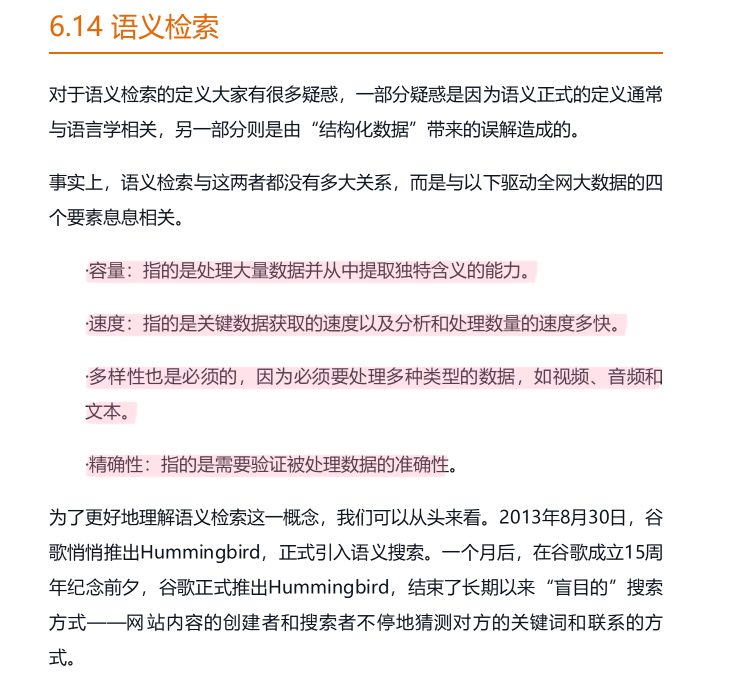 6.14 语义检索

对于语义检索的定义大家有很多疑惑，一部分疑惑是因为语义正式的定义通常与语言学相关，另一部分则是由“结构化数据”带来的误解造成的。

事实上，语义检索与这两者都没有多大关系，而是与以下驱动全网大数据的四个要素息息相关。

·容量：指的是处理大量数据并从中提取独特含义的能力。

·速度：指的是关键数据获取的速度以及分析和处理数量的速度多快。

·多样性也是必须的，因为必须要处理多种类型的数据，如视频、音频和文本。

·精确性：指的是需要验证被处理数据的准确性。

为了更好地理解语义检索这一概念，我们可以从头来看。2013年8月30日，谷歌悄悄推出Hummingbird，正式引入语义搜索。一个月后，在谷歌成立15周年纪念前夕，谷歌正式推出Hummingbird，结束了长期以来“盲目的”搜索方式——网站内容的创建者和搜索者不停地猜测对方的关键词和联系的方式。